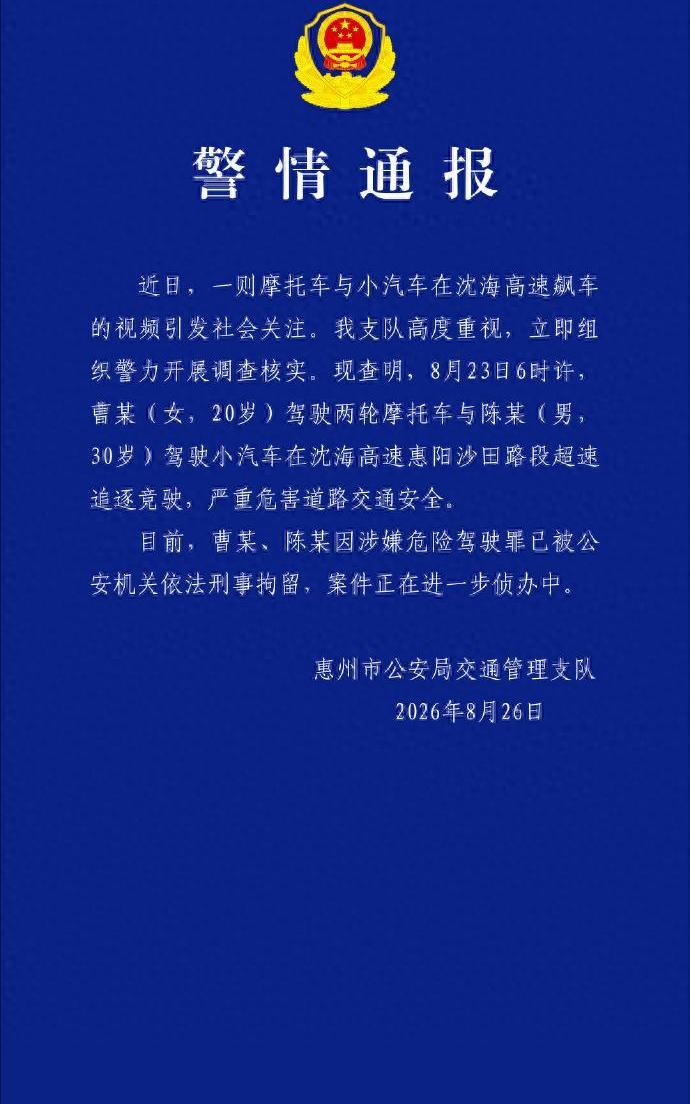 警情通报

近日，一则摩托车与小汽车在沈海高速飙车的视频引发社会关注。我支队高度重视，立即组织警力开展调查核实。现查明，8月23日6时许，曹某（女，20岁）驾驶两轮摩托车与陈某（男，30岁）驾驶小汽车在沈海高速惠阳沙田路段超速追逐竞驶，严重危害道路交通安全。

目前，曹某、陈某因涉嫌危险驾驶罪已被公安机关依法刑事拘留，案件正在进一步侦办中。

惠州市公安局交通管理支队
2026年8月26日